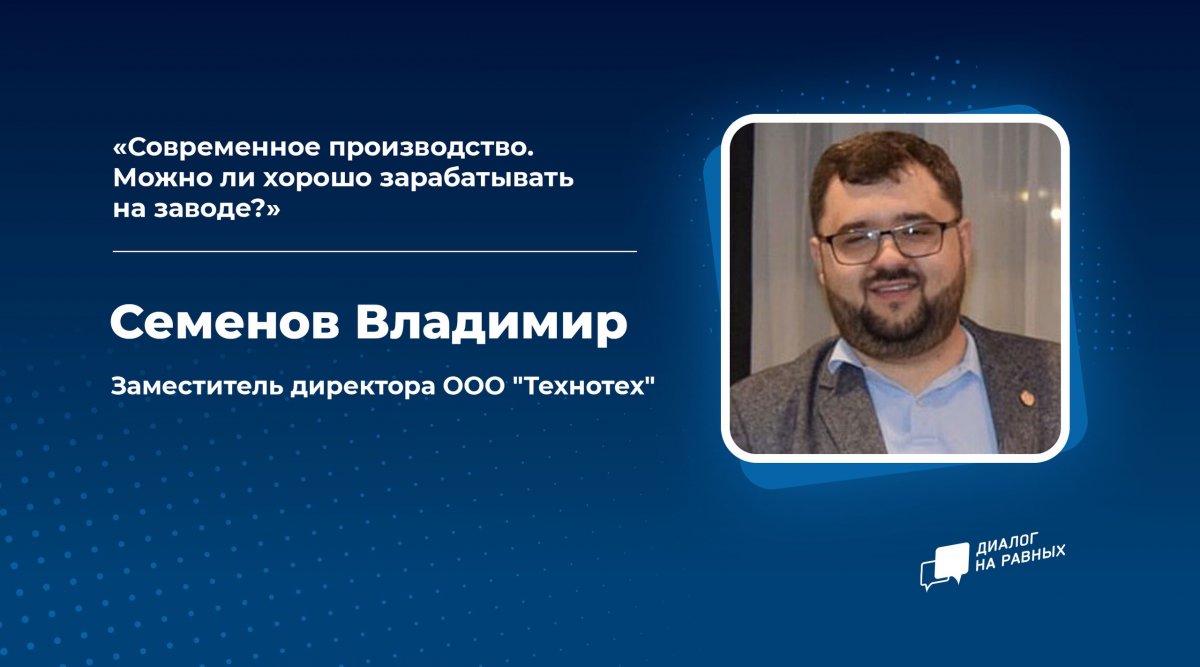 «Современное производство. Можно ли хорошо зарабатывать на заводе?»

Семенов Владимир

Заместитель директора ООО "Технотех"

ДИАЛОГ НА РАВНЫХ